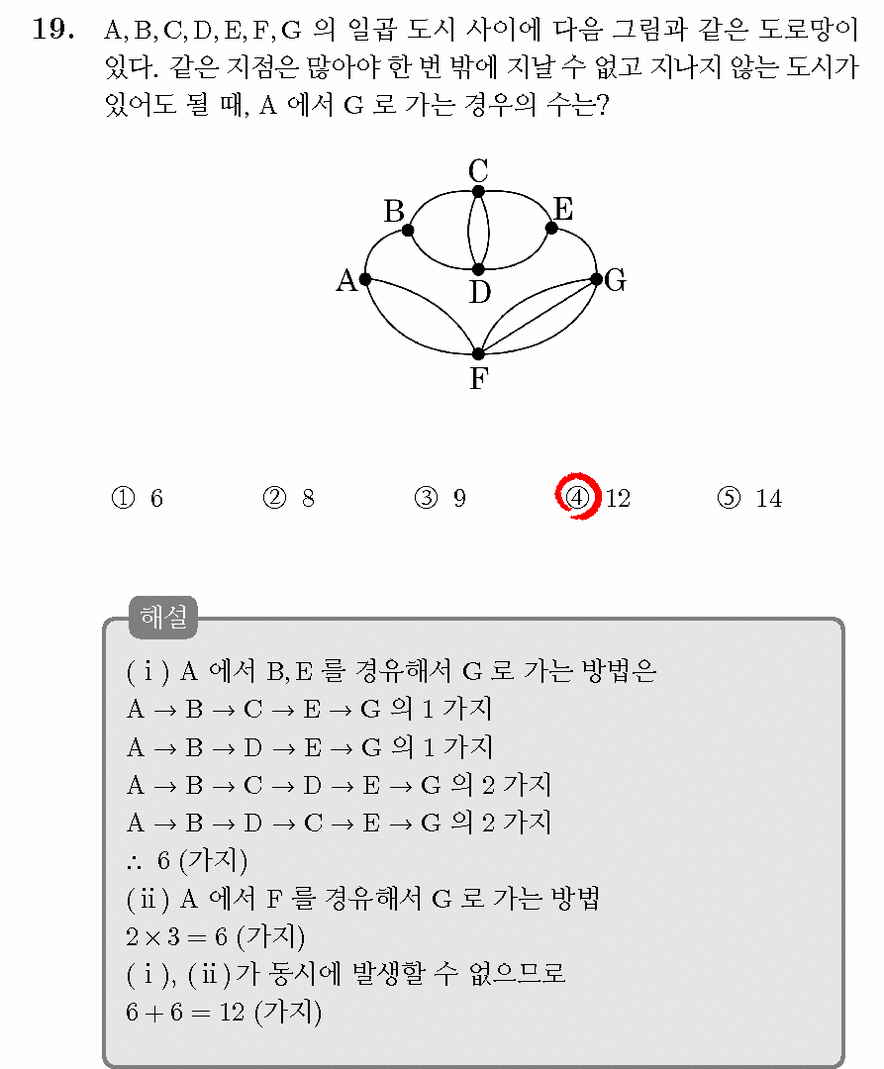 19. A, B, C, D, E, F, G 의 일곱 도시 사이에 다음 그림과 같은 도로망이 있다. 같은 지점은 많아야 한 번 밖에 지날 수 없고 지나지 않는 도시가 있어도 될 때, A 에서 G 로 가는 경우의 수는?

C
B
E
A
D
G
F

① 6 ② 8 ③ 9 ④ 12 ⑤ 14

해설

( i ) A 에서 B, E 를 경유해서 G 로 가는 방법은
$A \to B \to C \to E \to G$ 의 1 가지
$A \to B \to D \to E \to G$ 의 1 가지
$A \to B \to C \to D \to E \to G$ 의 2 가지
$A \to B \to D \to C \to E \to G$ 의 2 가지
$\therefore$ 6 (가지)
( ii ) A 에서 F 를 경유해서 G 로 가는 방법
$2 \times 3 = 6$ (가지)
( i ), ( ii )가 동시에 발생할 수 없으므로
$6 + 6 = 12$ (가지)